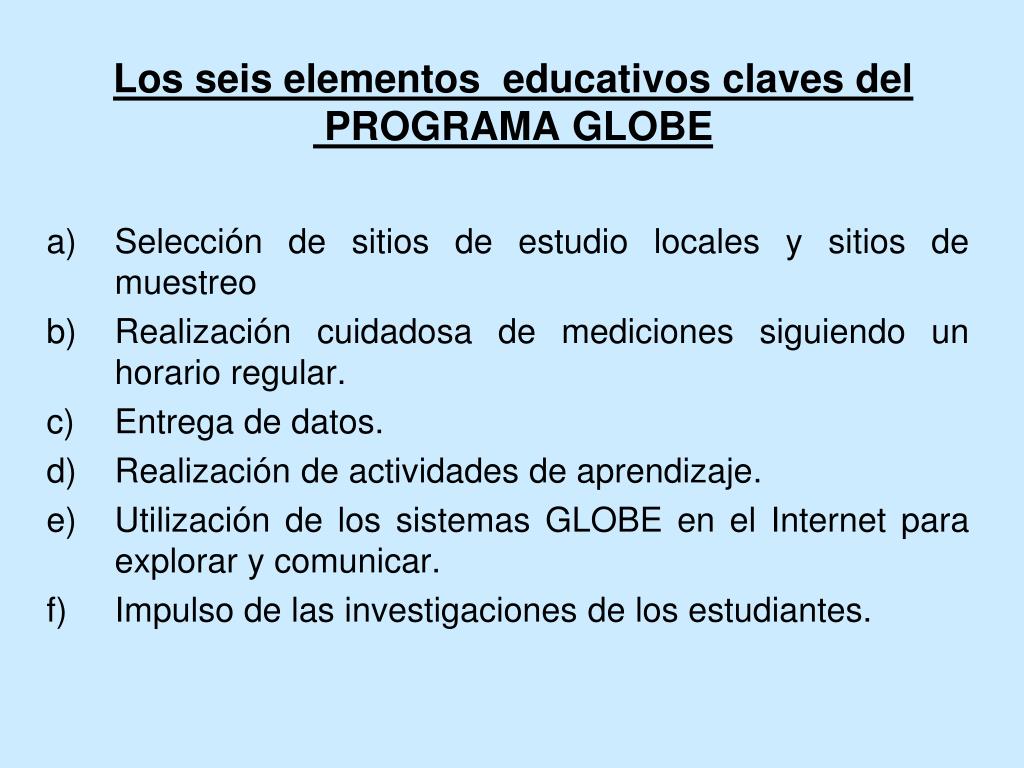 Los seis elementos educativos claves del PROGRAMA GLOBE

a) Selección de sitios de estudio locales y sitios de muestreo
b) Realización cuidadosa de mediciones siguiendo un horario regular.
c) Entrega de datos.
d) Realización de actividades de aprendizaje.
e) Utilización de los sistemas GLOBE en el Internet para explorar y comunicar.
f) Impulso de las investigaciones de los estudiantes.